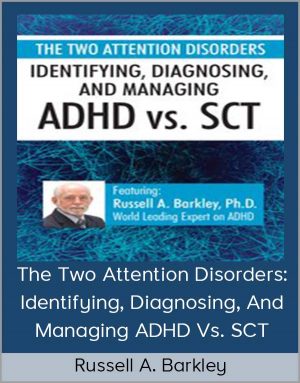 THE TWO ATTENTION DISORDERS
IDENTIFYING, DIAGNOSING, AND MANAGING
ADHD vs. SCT

Featuring:
Russell A. Barkley, Ph.D.
World Leading Expert on ADHD

The Two Attention Disorders: Identifying, Diagnosing, And Managing ADHD Vs. SCT

Russell A. Barkley